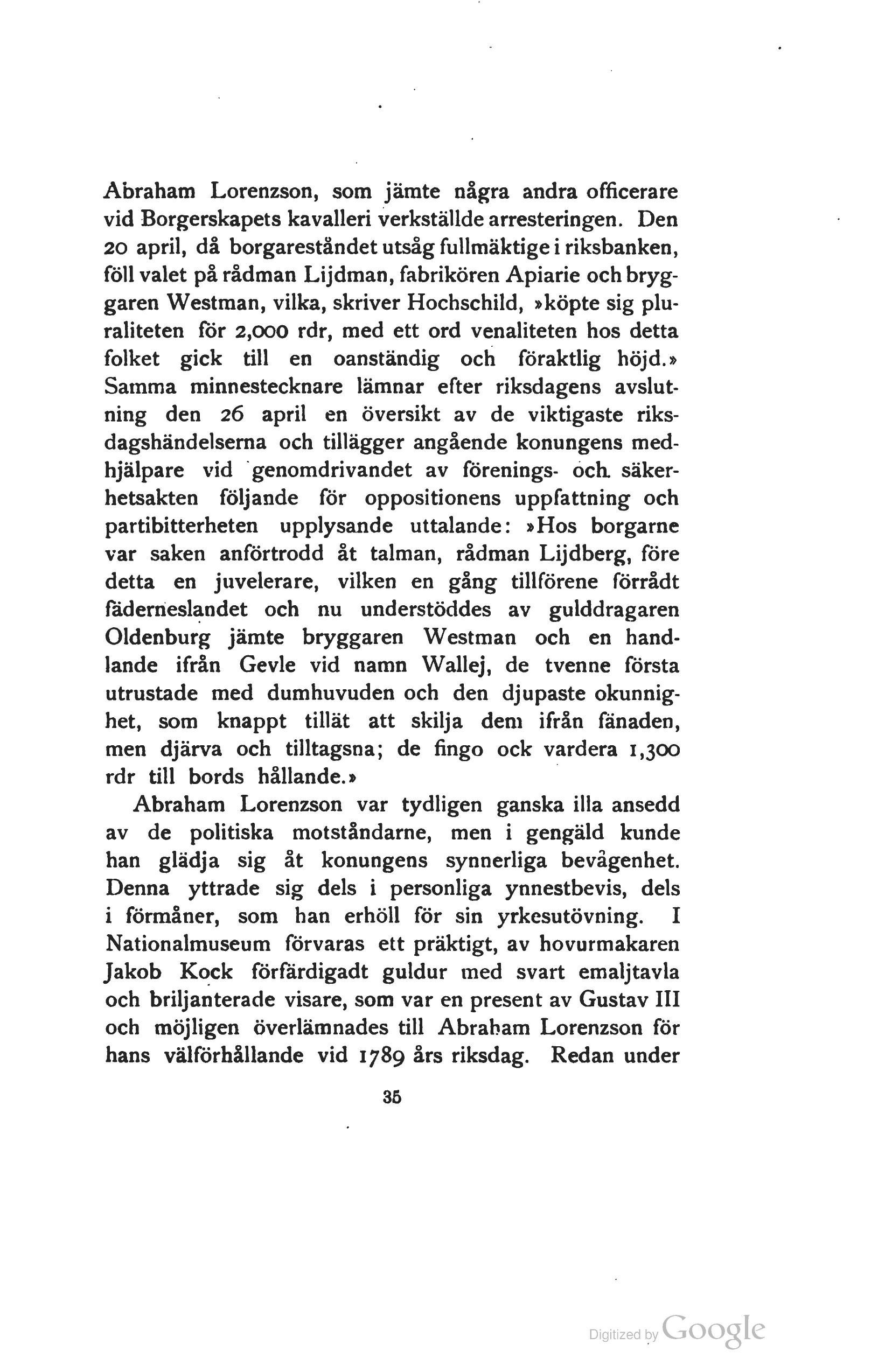 Abraham Lorenzson, som jämte några andra officerare vid Borgerskapets kavalleri verkställde arresteringen. Den 20 april, då borgareståndet utsåg fullmäktige i riksbanken, föll valet på rådman Lijdman, fabrikören Apiarie och bryggaren Westman, vilka, skriver Hochschild, »köpte sig pluraliteten för 2,000 rdr, med ett ord venaliteten hos detta folket gick till en oanständig och föraktlig höjd.» Samma minnestecknare lämnar efter riksdagens avslutning den 26 april en översikt av de viktigaste riksdagshändelserna och tillägger angående konungens medhjälpare vid genomdrivandet av förenings- och säkerhetsakten följande för oppositionens uppfattning och partibitterheten upplysande uttalande: »Hos borgarne var saken anförtrodd åt talman, rådman Lijdberg, före detta en juvelerare, vilken en gång tillförene förrådt fäderneslandet och nu understöddes av gulddragaren Oldenburg jämte bryggaren Westman och en handlande ifrån Gevle vid namn Wallej, de tvenne första utrustade med dumhuvuden och den djupaste okunnighet, som knappt tillät att skilja dem ifrån fänaden, men djärva och tilltagsna; de fingo ock vardera 1,300 rdr till bords hållande.»

Abraham Lorenzson var tydligen ganska illa ansedd av de politiska motståndarne, men i gengäld kunde han glädja sig åt konungens synnerliga bevågenhet. Denna yttrade sig dels i personliga ynnestbevis, dels i förmåner, som han erhöll för sin yrkesutövning. I Nationalmuseum förvaras ett präktigt, av hovurmakaren Jakob Kock förfärdigadt guldur med svart emaljtavla och briljanterade visare, som var en present av Gustav III och möjligen överlämnades till Abraham Lorenzson för hans välförhållande vid 1789 års riksdag. Redan under

35

Digitized by Google